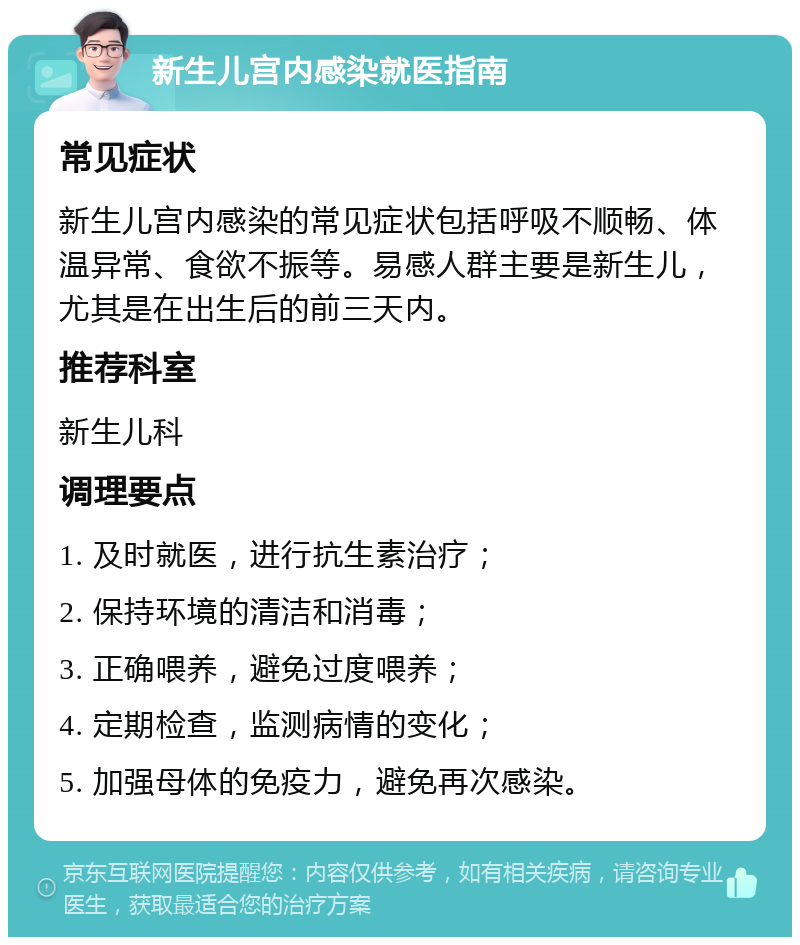 新生儿宫内感染就医指南

常见症状

新生儿宫内感染的常见症状包括呼吸不顺畅、体温异常、食欲不振等。易感人群主要是新生儿，尤其是在出生后的前三天内。

推荐科室

新生儿科

调理要点

1. 及时就医，进行抗生素治疗；

2. 保持环境的清洁和消毒；

3. 正确喂养，避免过度喂养；

4. 定期检查，监测病情的变化；

5. 加强母体的免疫力，避免再次感染。

京东互联网医院提醒您：内容仅供参考，如有相关疾病，请咨询专业医生，获取最适合您的治疗方案